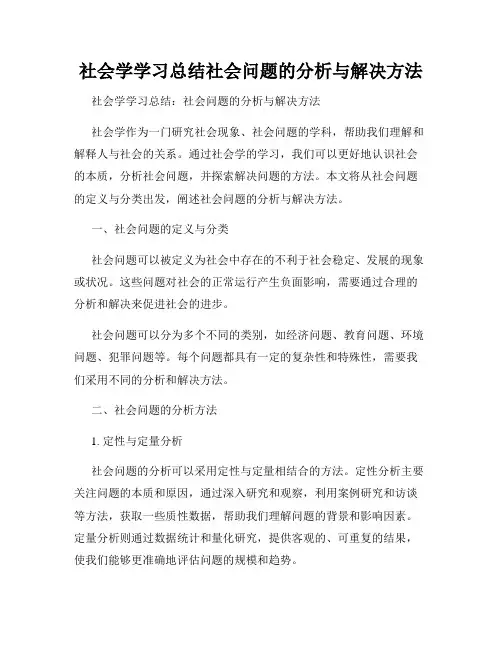 社会学学习总结社会问题的分析与解决方法

社会学学习总结：社会问题的分析与解决方法

社会学作为一门研究社会现象、社会问题的学科，帮助我们理解和解释人与社会的关系。通过社会学的学习，我们可以更好地认识社会的本质，分析社会问题，并探索解决问题的方法。本文将从社会问题的定义与分类出发，阐述社会问题的分析与解决方法。

一、社会问题的定义与分类

社会问题可以被定义为社会中存在的不利于社会稳定、发展的现象或状况。这些问题对社会的正常运行产生负面影响，需要通过合理的分析和解决来促进社会的进步。

社会问题可以分为多个不同的类别，如经济问题、教育问题、环境问题、犯罪问题等。每个问题都具有一定的复杂性和特殊性，需要我们采用不同的分析和解决方法。

二、社会问题的分析方法

1. 定性与定量分析

社会问题的分析可以采用定性与定量相结合的方法。定性分析主要关注问题的本质和原因，通过深入研究和观察，利用案例研究和访谈等方法，获取一些质性数据，帮助我们理解问题的背景和影响因素。定量分析则通过数据统计和量化研究，提供客观的、可重复的结果，使我们能够更准确地评估问题的规模和趋势。